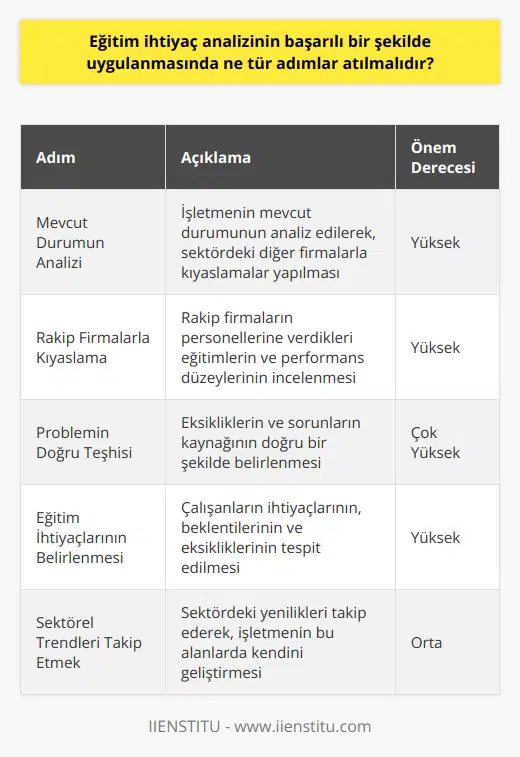 Eğitim ihtiyaç analizinin başarılı bir şekilde uygulanmasında ne tür adımlar atılmalıdır?

| Adım | Açıklama | Önem Derecesi |
|---|---|---|
| Mevcut Durumun Analizi | İşletmenin mevcut durumunun analiz edilerek, sektördeki diğer firmalarla kıyaslamalar yapılması | Yüksek |
| Rakip Firmalarla Kıyaslama | Rakip firmaların personellerine verdikleri eğitimlerin ve performans düzeylerinin incelenmesi | Yüksek |
| Problemin Doğru Teşhisi | Eksikliklerin ve sorunların kaynağının doğru bir şekilde belirlenmesi | Çok Yüksek |
| Eğitim İhtiyaçlarının Belirlenmesi | Çalışanların ihtiyaçlarının, beklentilerinin ve eksikliklerinin tespit edilmesi | Yüksek |
| Sektörel Trendleri Takip Etmek | Sektördeki yenilikleri takip ederek, işletmenin bu alanlarda kendini geliştirmesi | Orta |

IIENSTITU - www.iienstitu.com